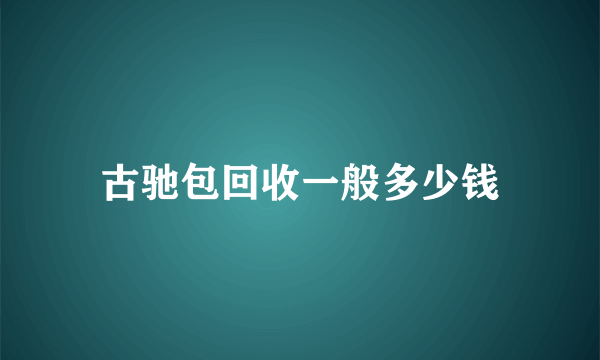 古驰包回收一般多少钱